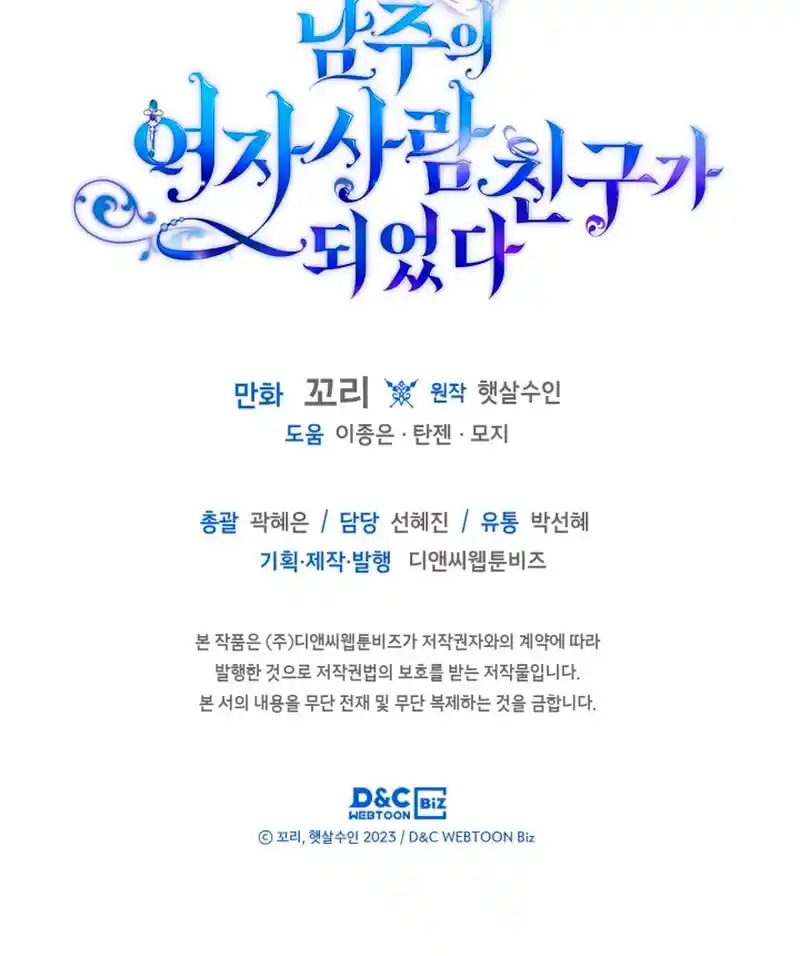 남주의
여자사람친구가
되었다

만화 꼬리 원작 햇살수인
도움 이종은 · 탄젠 · 모지

총괄 곽혜은 / 담당 선혜진 / 유통 박선혜
기획·제작·발행 디앤씨웹툰비즈

본 작품은 (주)디앤씨웹툰비즈가 저작권자와의 계약에 따라 발행한 것으로 저작권법의 보호를 받는 저작물입니다. 본 서의 내용을 무단 전재 및 무단 복제하는 것을 금합니다.

D&C WEBTOON Biz
© 꼬리, 햇살수인 2023 / D&C WEBTOON Biz